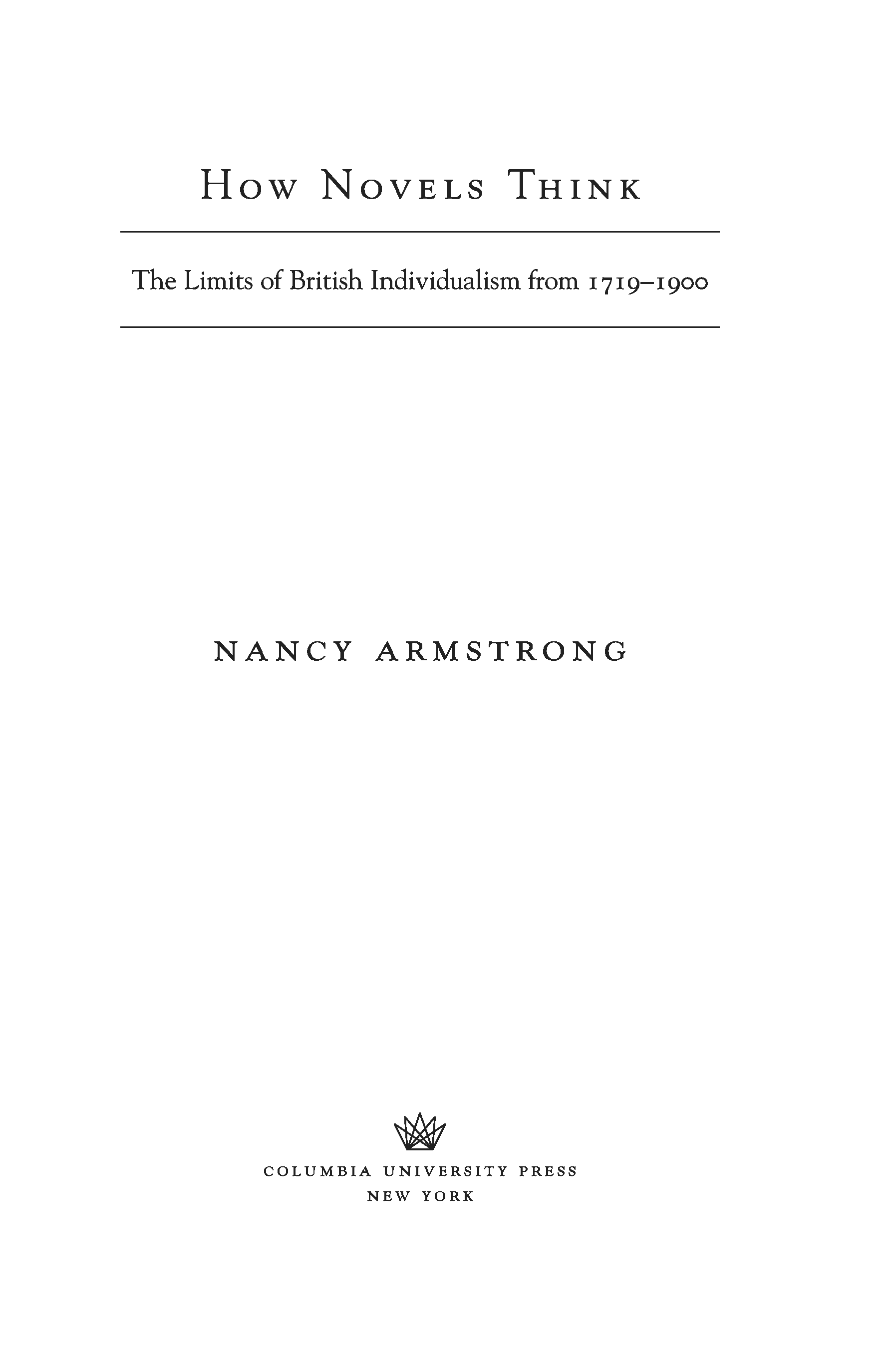 How Novels Think

The Limits of British Individualism from 1719–1900

NANCY ARMSTRONG

COLUMBIA UNIVERSITY PRESS
NEW YORK